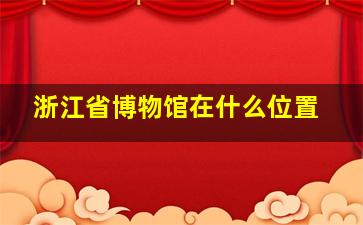 浙江省博物馆在什么位置